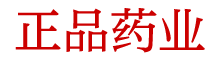 正品药业